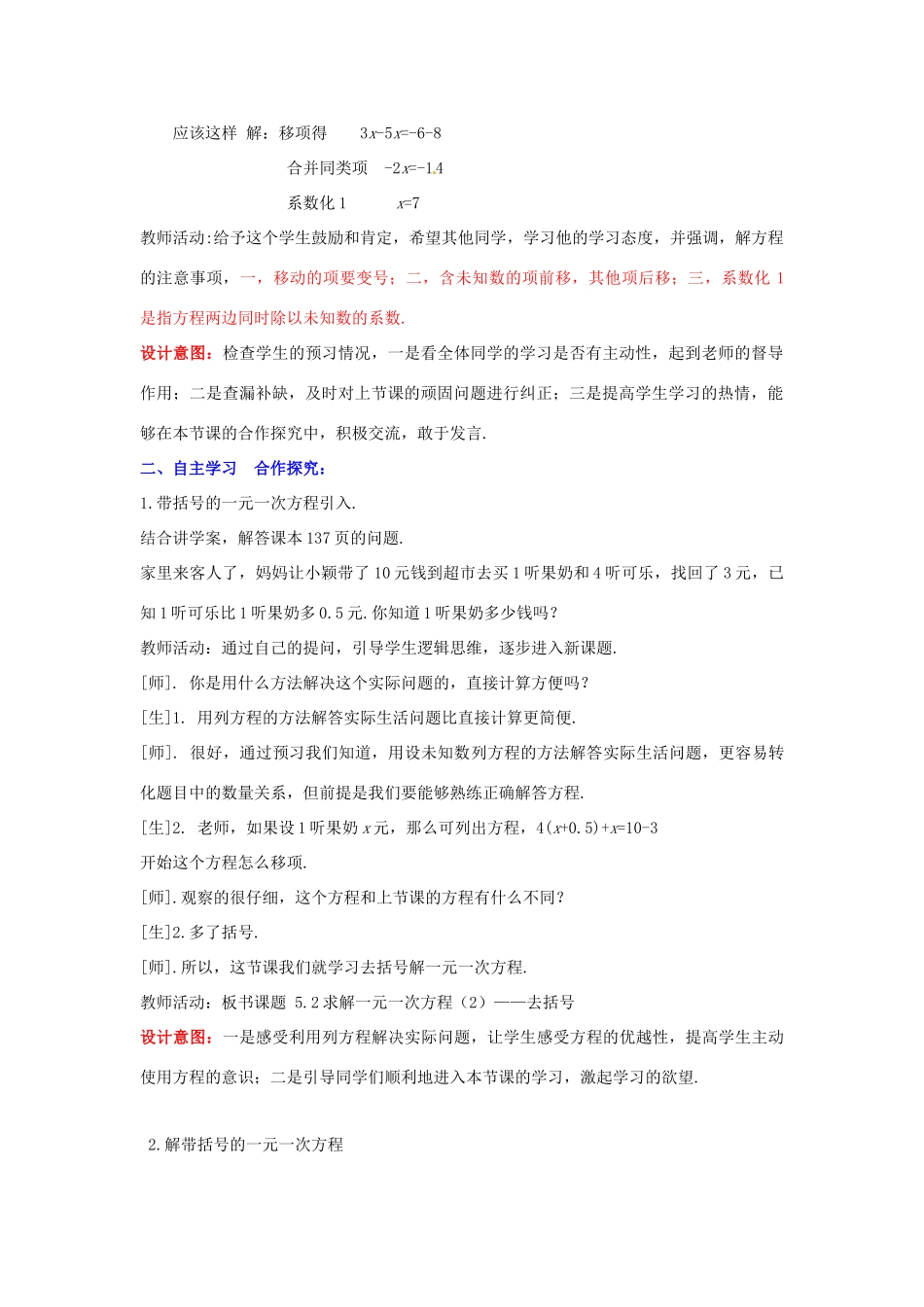 应该这样 解：移项得 $3x-5x=-6-8$

合并同类项 $-2x=-14$

系数化 1 $x=7$

教师活动:给予这个学生鼓励和肯定，希望其他同学，学习他的学习态度，并强调，解方程的注意事项，一，移动的项要变号；二，含未知数的项前移，其他项后移；三，系数化 1 是指方程两边同时除以未知数的系数.

设计意图：检查学生的预习情况，一是看全体同学的学习是否有主动性，起到老师的督导作用；二是查漏补缺，及时对上节课的顽固问题进行纠正；三是提高学生学习的热情，能够在本节课的合作探究中，积极交流，敢于发言.

二、自主学习 合作探究：

1.带括号的一元一次方程引入.

结合讲学案，解答课本 137 页的问题.

家里来客人了，妈妈让小颖带了 10 元钱到超市去买 1 听果奶和 4 听可乐，找回了 3 元，已知 1 听可乐比 1 听果奶多 0.5 元.你知道 1 听果奶多少钱吗？

教师活动：通过自己的提问，引导学生逻辑思维，逐步进入新课题.

[师]. 你是用什么方法解决这个实际问题的，直接计算方便吗？

[生]1. 用列方程的方法解答实际生活问题比直接计算更简便.

[师]. 很好，通过预习我们知道，用设未知数列方程的方法解答实际生活问题，更容易转化题目中的数量关系，但前提是我们要能够熟练正确解答方程.

[生]2. 老师，如果设 1 听果奶 $x$ 元，那么可列出方程，$4(x+0.5)+x=10-3$

开始这个方程怎么移项.

[师].观察的很仔细，这个方程和上节课的方程有什么不同？

[生]2.多了括号.

[师].所以，这节课我们就学习去括号解一元一次方程.

教师活动：板书课题 5.2 求解一元一次方程（2）——去括号

设计意图：一是感受利用列方程解决实际问题，让学生感受方程的优越性，提高学生主动使用方程的意识；二是引导同学们顺利地进入本节课的学习，激起学习的欲望.

2.解带括号的一元一次方程